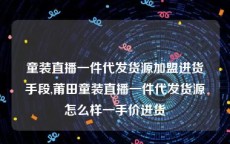 童装直播一件代发货源加盟进货手段,莆田童装直播一件代发货源怎么样一手价进货